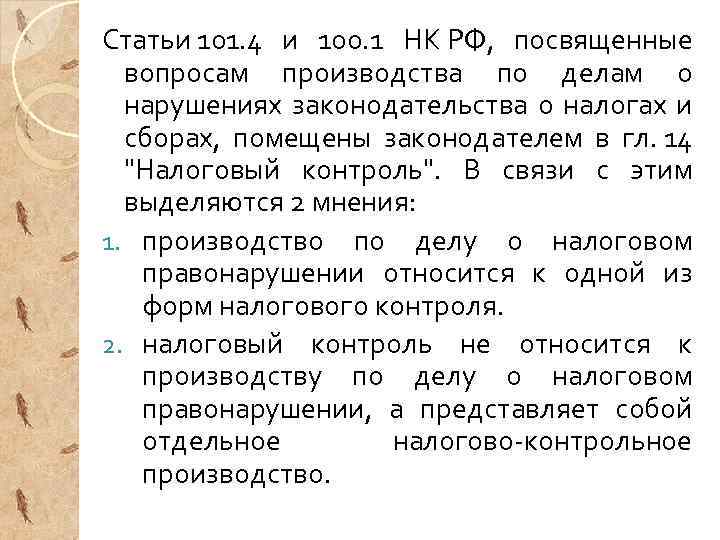 Статьи 101.4 и 100.1 НК РФ, посвященные вопросам производства по делам о нарушениях законодательства о налогах и сборах, помещены законодателем в гл. 14 "Налоговый контроль". В связи с этим выделяются 2 мнения:

1. производство по делу о налоговом правонарушении относится к одной из форм налогового контроля.

2. налоговый контроль не относится к производству по делу о налоговом правонарушении, а представляет собой отдельное налогово-контрольное производство.